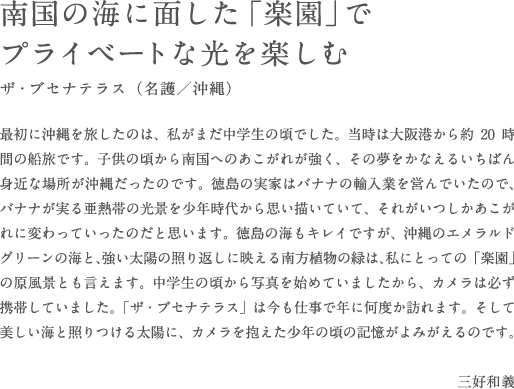 南国の海に面した「楽園」で
プライベートな光を楽しむ

ザ・ブセナテラス（名護／沖縄）

最初に沖縄を旅したのは、私がまだ中学生の頃でした。当時は大阪港から約 20 時間の船旅です。子供の頃から南国へのあこがれが強く、その夢をかなえるいちばん身近な場所が沖縄だったのです。徳島の実家はバナナの輸入業を営んでいたので、バナナが実る亜熱帯の光景を少年時代から思い描いていて、それがいつしかあこがれに変わっていったのだと思います。徳島の海もキレイですが、沖縄のエメラルドグリーンの海と､強い太陽の照り返しに映える南方植物の緑は､私にとっての「楽園」の原風景とも言えます。中学生の頃から写真を始めていましたから、カメラは必ず携帯していました。「ザ・ブセナテラス」は今も仕事で年に何度か訪れます。そして美しい海と照りつける太陽に、カメラを抱えた少年の頃の記憶がよみがえるのです。

三好和義